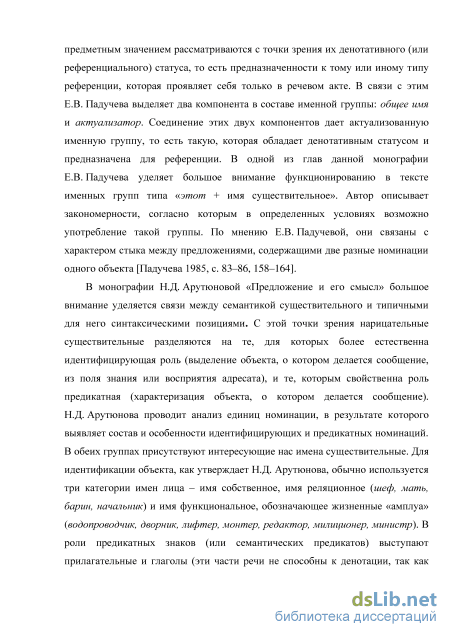 предметным значением рассматриваются с точки зрения их денотативного (или референциального) статуса, то есть предназначенности к тому или иному типу референции, которая проявляет себя только в речевом акте. В связи с этим Е.В. Падучева выделяет два компонента в составе именной группы: общее имя и актуализатор. Соединение этих двух компонентов дает актуализованную именную группу, то есть такую, которая обладает денотативным статусом и предназначена для референции. В одной из глав данной монографии Е.В. Падучева уделяет большое внимание функционированию в тексте именных групп типа «этот + имя существительное». Автор описывает закономерности, согласно которым в определенных условиях возможно употребление такой группы. По мнению Е.В. Падучевой, они связаны с характером стыка между предложениями, содержащими две разные номинации одного объекта [Падучева 1985, с. 83–86, 158–164].

В монографии Н.Д. Арутюновой «Предложение и его смысл» большое внимание уделяется связи между семантикой существительного и типичными для него синтаксическими позициями. С этой точки зрения нарицательные существительные разделяются на те, для которых более естественна идентифицирующая роль (выделение объекта, о котором делается сообщение, из поля знания или восприятия адресата), и те, которым свойственна роль предикатная (характеризация объекта, о котором делается сообщение). Н.Д. Арутюнова проводит анализ единиц номинации, в результате которого выявляет состав и особенности идентифицирующих и предикатных номинаций. В обеих группах присутствуют интересующие нас имена существительные. Для идентификации объекта, как утверждает Н.Д. Арутюнова, обычно используется три категории имен лица – имя собственное, имя реляционное (шеф, мать, барин, начальник) и имя функциональное, обозначающее жизненные «амплуа» (водопроводчик, дворник, лифтер, монтер, редактор, милиционер, министр). В роли предикатных знаков (или семантических предикатов) выступают прилагательные и глаголы (эти части речи не способны к денотации, так как

dsLib.net
библиотека диссертаций